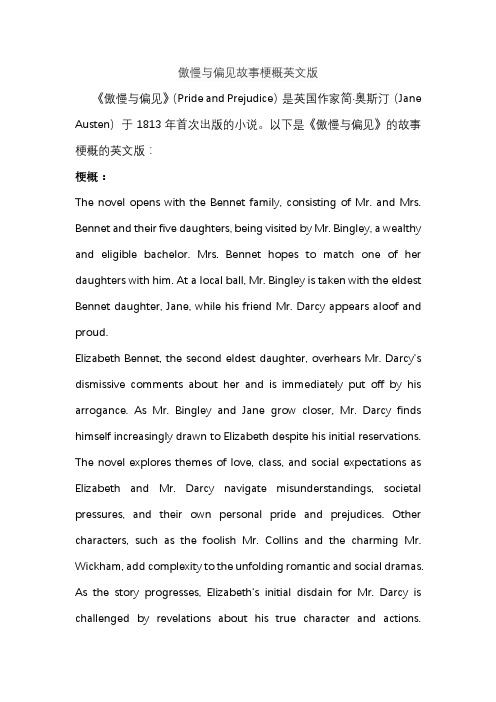 傲慢与偏见故事梗概英文版

《傲慢与偏见》(Pride and Prejudice) 是英国作家简·奥斯汀 (Jane Austen) 于 1813 年首次出版的小说。以下是《傲慢与偏见》的故事梗概的英文版：

梗概：

The novel opens with the Bennet family, consisting of Mr. and Mrs. Bennet and their five daughters, being visited by Mr. Bingley, a wealthy and eligible bachelor. Mrs. Bennet hopes to match one of her daughters with him. At a local ball, Mr. Bingley is taken with the eldest Bennet daughter, Jane, while his friend Mr. Darcy appears aloof and proud.

Elizabeth Bennet, the second eldest daughter, overhears Mr. Darcy's dismissive comments about her and is immediately put off by his arrogance. As Mr. Bingley and Jane grow closer, Mr. Darcy finds himself increasingly drawn to Elizabeth despite his initial reservations.

The novel explores themes of love, class, and social expectations as Elizabeth and Mr. Darcy navigate misunderstandings, societal pressures, and their own personal pride and prejudices. Other characters, such as the foolish Mr. Collins and the charming Mr. Wickham, add complexity to the unfolding romantic and social dramas.

As the story progresses, Elizabeth's initial disdain for Mr. Darcy is challenged by revelations about his true character and actions.